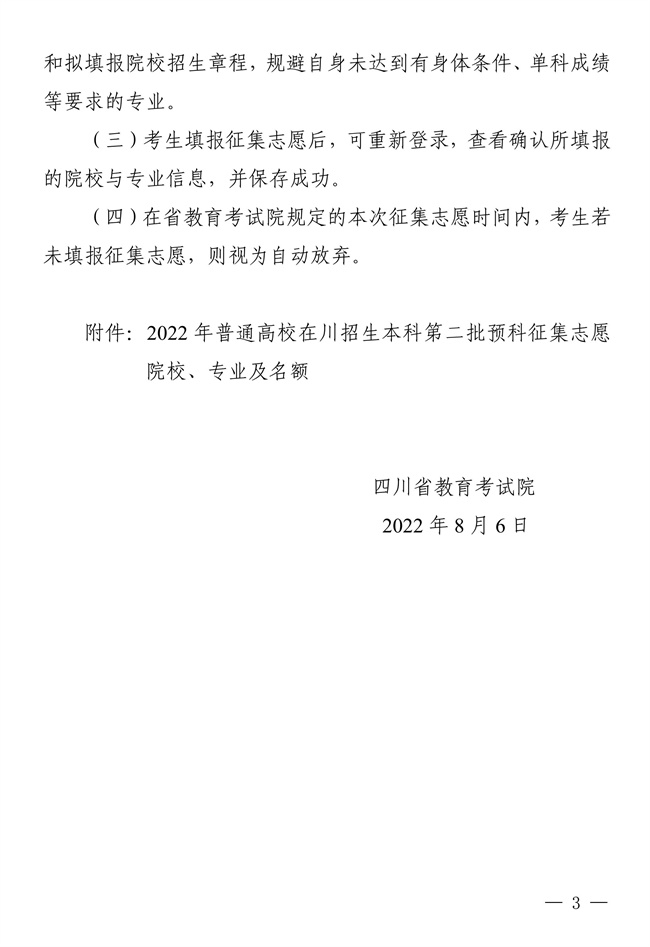 和拟填报院校招生章程，规避自身未达到有身体条件、单科成绩等要求的专业。

（三）考生填报征集志愿后，可重新登录，查看确认所填报的院校与专业信息，并保存成功。

（四）在省教育考试院规定的本次征集志愿时间内，考生若未填报征集志愿，则视为自动放弃。

附件：2022年普通高校在川招生本科第二批预科征集志愿院校、专业及名额

四川省教育考试院
2022年8月6日

— 3 —